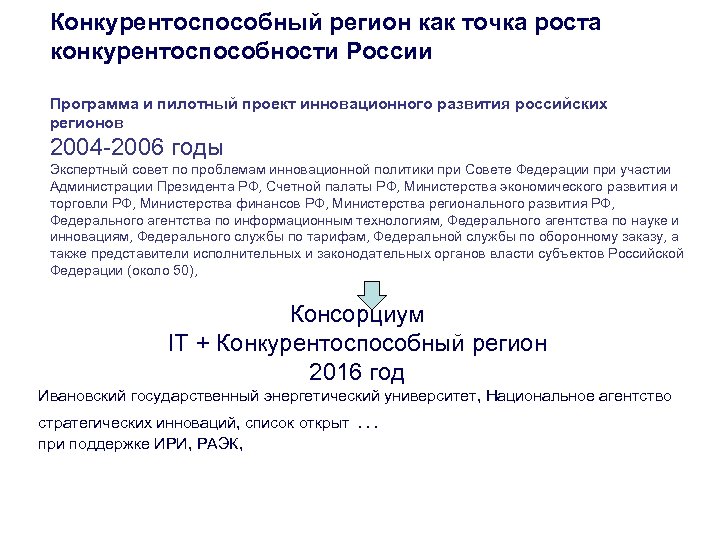 Конкурентоспособный регион как точка роста конкурентоспособности России

Программа и пилотный проект инновационного развития российских регионов

2004-2006 годы

Экспертный совет по проблемам инновационной политики при Совете Федерации при участии Администрации Президента РФ, Счетной палаты РФ, Министерства экономического развития и торговли РФ, Министерства финансов РФ, Министерства регионального развития РФ, Федерального агентства по информационным технологиям, Федерального агентства по науке и инновациям, Федерального службы по тарифам, Федеральной службы по оборонному заказу, а также представители исполнительных и законодательных органов власти субъектов Российской Федерации (около 50),

Консорциум
IT + Конкурентоспособный регион
2016 год

Ивановский государственный энергетический университет, Национальное агентство стратегических инноваций, список открыт ...
при поддержке ИРИ, РАЭК,